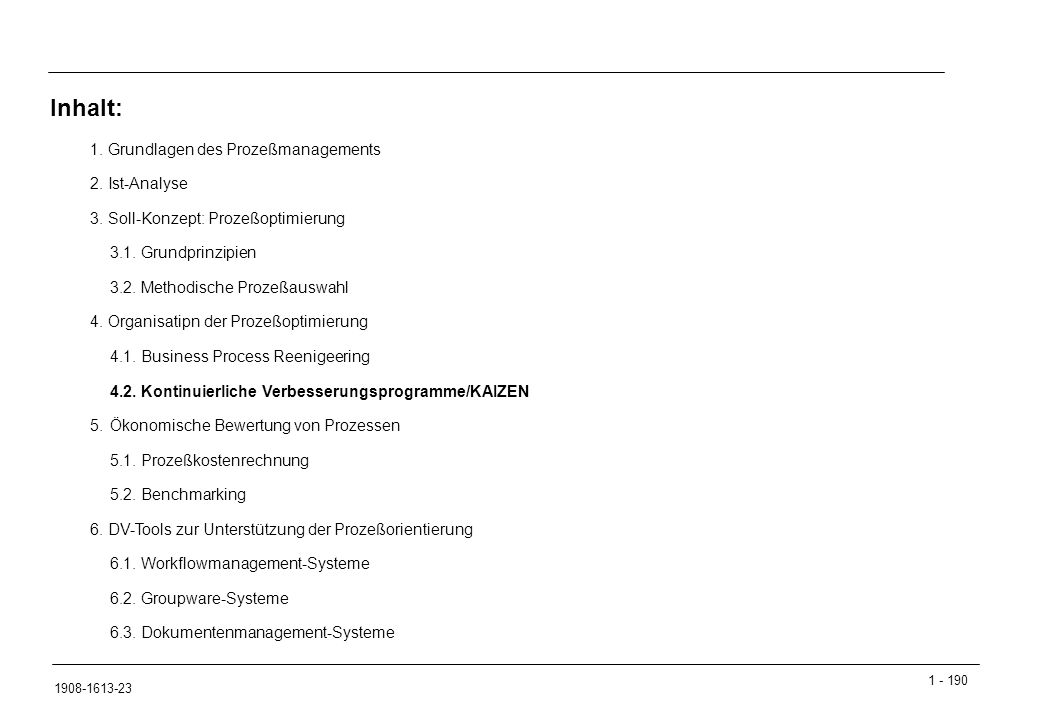 Inhalt:

1. Grundlagen des Prozeßmanagements

2. Ist-Analyse

3. Soll-Konzept: Prozeßoptimierung

3.1. Grundprinzipien

3.2. Methodische Prozeßauswahl

4. Organisatipn der Prozeßoptimierung

4.1. Business Process Reenigeering

4.2. Kontinuierliche Verbesserungsprogramme/KAIZEN

5. Ökonomische Bewertung von Prozessen

5.1. Prozeßkostenrechnung

5.2. Benchmarking

6. DV-Tools zur Unterstützung der Prozeßorientierung

6.1. Workflowmanagement-Systeme

6.2. Groupware-Systeme

6.3. Dokumentenmanagement-Systeme

1908-1613-23

1 - 190